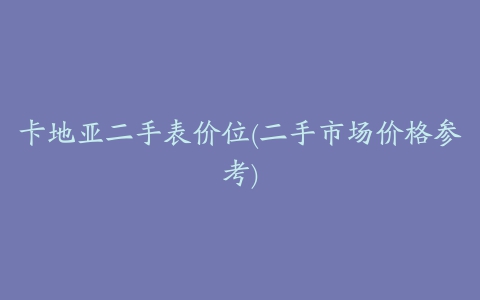 卡地亚二手表价位(二手市场价格参考)